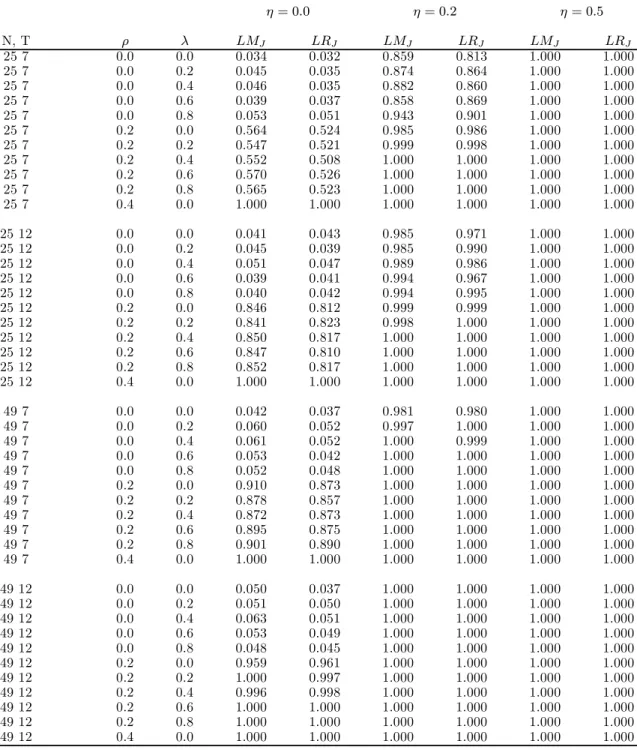 | | | | $\eta = 0.0$ | | $\eta = 0.2$ | | $\eta = 0.5$ | |
|---|---|---|---|---|---|---|---|---|
| N, T | $\rho$ | $\lambda$ | $LM_J$ | $LR_J$ | $LM_J$ | $LR_J$ | $LM_J$ | $LR_J$ |
| 25 7 | 0.0 | 0.0 | 0.034 | 0.032 | 0.859 | 0.813 | 1.000 | 1.000 |
| 25 7 | 0.0 | 0.2 | 0.045 | 0.035 | 0.874 | 0.864 | 1.000 | 1.000 |
| 25 7 | 0.0 | 0.4 | 0.046 | 0.035 | 0.882 | 0.860 | 1.000 | 1.000 |
| 25 7 | 0.0 | 0.6 | 0.039 | 0.037 | 0.858 | 0.869 | 1.000 | 1.000 |
| 25 7 | 0.0 | 0.8 | 0.053 | 0.051 | 0.943 | 0.901 | 1.000 | 1.000 |
| 25 7 | 0.2 | 0.0 | 0.564 | 0.524 | 0.985 | 0.986 | 1.000 | 1.000 |
| 25 7 | 0.2 | 0.2 | 0.547 | 0.521 | 0.999 | 0.998 | 1.000 | 1.000 |
| 25 7 | 0.2 | 0.4 | 0.552 | 0.508 | 1.000 | 1.000 | 1.000 | 1.000 |
| 25 7 | 0.2 | 0.6 | 0.570 | 0.526 | 1.000 | 1.000 | 1.000 | 1.000 |
| 25 7 | 0.2 | 0.8 | 0.565 | 0.523 | 1.000 | 1.000 | 1.000 | 1.000 |
| 25 7 | 0.4 | 0.0 | 1.000 | 1.000 | 1.000 | 1.000 | 1.000 | 1.000 |
| 25 12 | 0.0 | 0.0 | 0.041 | 0.043 | 0.985 | 0.971 | 1.000 | 1.000 |
| 25 12 | 0.0 | 0.2 | 0.045 | 0.039 | 0.985 | 0.990 | 1.000 | 1.000 |
| 25 12 | 0.0 | 0.4 | 0.051 | 0.047 | 0.989 | 0.986 | 1.000 | 1.000 |
| 25 12 | 0.0 | 0.6 | 0.039 | 0.041 | 0.994 | 0.967 | 1.000 | 1.000 |
| 25 12 | 0.0 | 0.8 | 0.040 | 0.042 | 0.994 | 0.995 | 1.000 | 1.000 |
| 25 12 | 0.2 | 0.0 | 0.846 | 0.812 | 0.999 | 0.999 | 1.000 | 1.000 |
| 25 12 | 0.2 | 0.2 | 0.841 | 0.823 | 0.998 | 1.000 | 1.000 | 1.000 |
| 25 12 | 0.2 | 0.4 | 0.850 | 0.817 | 1.000 | 1.000 | 1.000 | 1.000 |
| 25 12 | 0.2 | 0.6 | 0.847 | 0.810 | 1.000 | 1.000 | 1.000 | 1.000 |
| 25 12 | 0.2 | 0.8 | 0.852 | 0.817 | 1.000 | 1.000 | 1.000 | 1.000 |
| 25 12 | 0.4 | 0.0 | 1.000 | 1.000 | 1.000 | 1.000 | 1.000 | 1.000 |
| 49 7 | 0.0 | 0.0 | 0.042 | 0.037 | 0.981 | 0.980 | 1.000 | 1.000 |
| 49 7 | 0.0 | 0.2 | 0.060 | 0.052 | 0.997 | 1.000 | 1.000 | 1.000 |
| 49 7 | 0.0 | 0.4 | 0.061 | 0.052 | 1.000 | 0.999 | 1.000 | 1.000 |
| 49 7 | 0.0 | 0.6 | 0.053 | 0.042 | 1.000 | 1.000 | 1.000 | 1.000 |
| 49 7 | 0.0 | 0.8 | 0.052 | 0.048 | 1.000 | 1.000 | 1.000 | 1.000 |
| 49 7 | 0.2 | 0.0 | 0.910 | 0.873 | 1.000 | 1.000 | 1.000 | 1.000 |
| 49 7 | 0.2 | 0.2 | 0.878 | 0.857 | 1.000 | 1.000 | 1.000 | 1.000 |
| 49 7 | 0.2 | 0.4 | 0.872 | 0.873 | 1.000 | 1.000 | 1.000 | 1.000 |
| 49 7 | 0.2 | 0.6 | 0.895 | 0.875 | 1.000 | 1.000 | 1.000 | 1.000 |
| 49 7 | 0.2 | 0.8 | 0.901 | 0.890 | 1.000 | 1.000 | 1.000 | 1.000 |
| 49 7 | 0.4 | 0.0 | 1.000 | 1.000 | 1.000 | 1.000 | 1.000 | 1.000 |
| 49 12 | 0.0 | 0.0 | 0.050 | 0.037 | 1.000 | 1.000 | 1.000 | 1.000 |
| 49 12 | 0.0 | 0.2 | 0.051 | 0.050 | 1.000 | 1.000 | 1.000 | 1.000 |
| 49 12 | 0.0 | 0.4 | 0.063 | 0.051 | 1.000 | 1.000 | 1.000 | 1.000 |
| 49 12 | 0.0 | 0.6 | 0.053 | 0.049 | 1.000 | 1.000 | 1.000 | 1.000 |
| 49 12 | 0.0 | 0.8 | 0.048 | 0.045 | 1.000 | 1.000 | 1.000 | 1.000 |
| 49 12 | 0.2 | 0.0 | 0.959 | 0.961 | 1.000 | 1.000 | 1.000 | 1.000 |
| 49 12 | 0.2 | 0.2 | 1.000 | 0.997 | 1.000 | 1.000 | 1.000 | 1.000 |
| 49 12 | 0.2 | 0.4 | 0.996 | 0.998 | 1.000 | 1.000 | 1.000 | 1.000 |
| 49 12 | 0.2 | 0.6 | 1.000 | 1.000 | 1.000 | 1.000 | 1.000 | 1.000 |
| 49 12 | 0.2 | 0.8 | 1.000 | 1.000 | 1.000 | 1.000 | 1.000 | 1.000 |
| 49 12 | 0.4 | 0.0 | 1.000 | 1.000 | 1.000 | 1.000 | 1.000 | 1.000 |